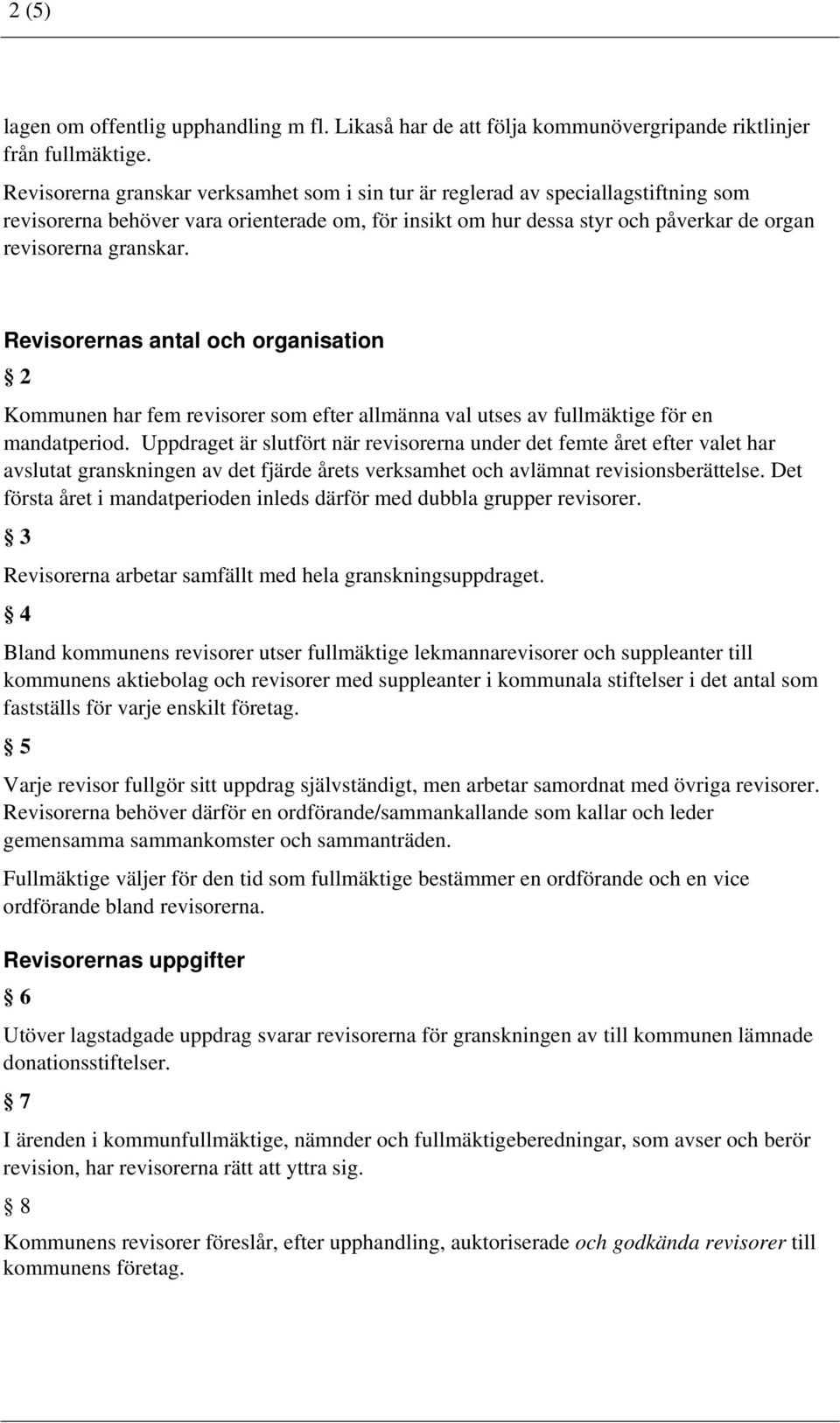 2 (5)

lagen om offentlig upphandling m fl. Likaså har de att följa kommunövergripande riktlinjer från fullmäktige.

Revisorerna granskar verksamhet som i sin tur är reglerad av speciallagstiftning som revisorerna behöver vara orienterade om, för insikt om hur dessa styr och påverkar de organ revisorerna granskar.

Revisorernas antal och organisation

§ 2

Kommunen har fem revisorer som efter allmänna val utses av fullmäktige för en mandatperiod. Uppdraget är slutfört när revisorerna under det femte året efter valet har avslutat granskningen av det fjärde årets verksamhet och avlämnat revisionsberättelse. Det första året i mandatperioden inleds därför med dubbla grupper revisorer.

§ 3

Revisorerna arbetar samfällt med hela granskningsuppdraget.

§ 4

Bland kommunens revisorer utser fullmäktige lekmannarevisorer och suppleanter till kommunens aktiebolag och revisorer med suppleanter i kommunala stiftelser i det antal som fastställs för varje enskilt företag.

§ 5

Varje revisor fullgör sitt uppdrag självständigt, men arbetar samordnat med övriga revisorer. Revisorerna behöver därför en ordförande/sammankallande som kallar och leder gemensamma sammankomster och sammanträden.

Fullmäktige väljer för den tid som fullmäktige bestämmer en ordförande och en vice ordförande bland revisorerna.

Revisorernas uppgifter

§ 6

Utöver lagstadgade uppdrag svarar revisorerna för granskningen av till kommunen lämnade donationsstiftelser.

§ 7

I ärenden i kommunfullmäktige, nämnder och fullmäktigeberedningar, som avser och berör revision, har revisorerna rätt att yttra sig.

§ 8

Kommunens revisorer föreslår, efter upphandling, auktoriserade och godkända revisorer till kommunens företag.